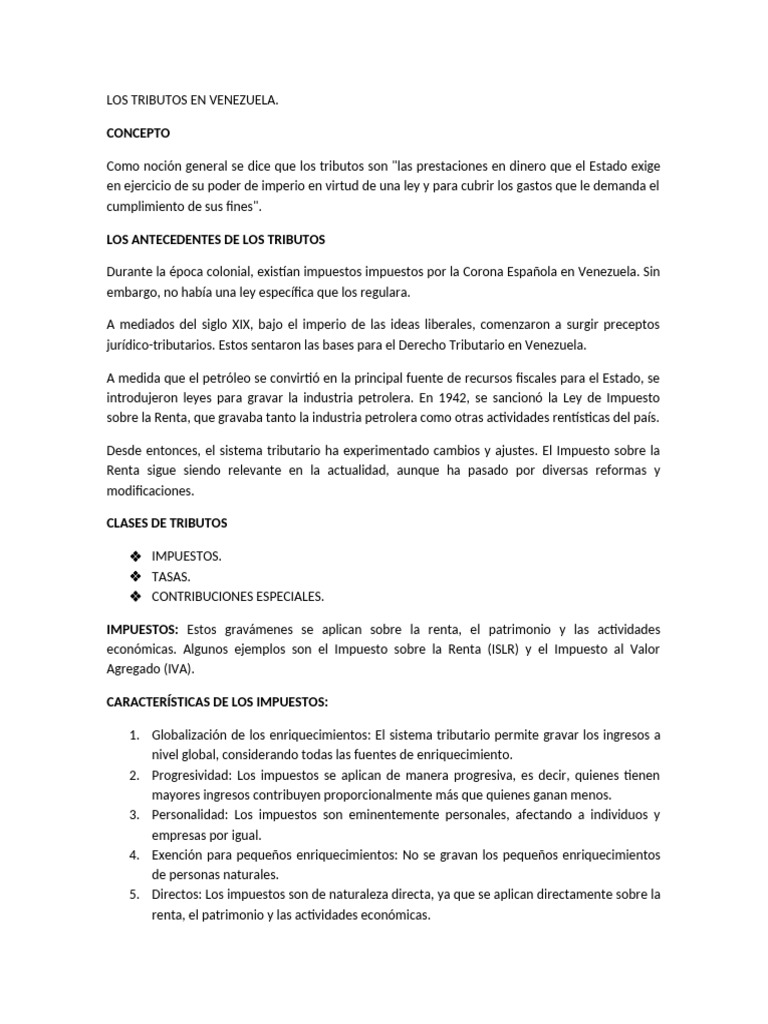 LOS TRIBUTOS EN VENEZUELA.

CONCEPTO

Como noción general se dice que los tributos son "las prestaciones en dinero que el Estado exige en ejercicio de su poder de imperio en virtud de una ley y para cubrir los gastos que le demanda el cumplimiento de sus fines".

LOS ANTECEDENTES DE LOS TRIBUTOS

Durante la época colonial, existían impuestos impuestos por la Corona Española en Venezuela. Sin embargo, no había una ley específica que los regulara.

A mediados del siglo XIX, bajo el imperio de las ideas liberales, comenzaron a surgir preceptos jurídico-tributarios. Estos sentaron las bases para el Derecho Tributario en Venezuela.

A medida que el petróleo se convirtió en la principal fuente de recursos fiscales para el Estado, se introdujeron leyes para gravar la industria petrolera. En 1942, se sancionó la Ley de Impuesto sobre la Renta, que gravaba tanto la industria petrolera como otras actividades rentísticas del país.

Desde entonces, el sistema tributario ha experimentado cambios y ajustes. El Impuesto sobre la Renta sigue siendo relevante en la actualidad, aunque ha pasado por diversas reformas y modificaciones.

CLASES DE TRIBUTOS

❖ IMPUESTOS.
❖ TASAS.
❖ CONTRIBUCIONES ESPECIALES.

IMPUESTOS: Estos gravámenes se aplican sobre la renta, el patrimonio y las actividades económicas. Algunos ejemplos son el Impuesto sobre la Renta (ISLR) y el Impuesto al Valor Agregado (IVA).

CARACTERÍSTICAS DE LOS IMPUESTOS:

1. Globalización de los enriquecimientos: El sistema tributario permite gravar los ingresos a nivel global, considerando todas las fuentes de enriquecimiento.
2. Progresividad: Los impuestos se aplican de manera progresiva, es decir, quienes tienen mayores ingresos contribuyen proporcionalmente más que quienes ganan menos.
3. Personalidad: Los impuestos son eminentemente personales, afectando a individuos y empresas por igual.
4. Exención para pequeños enriquecimientos: No se gravan los pequeños enriquecimientos de personas naturales.
5. Directos: Los impuestos son de naturaleza directa, ya que se aplican directamente sobre la renta, el patrimonio y las actividades económicas.